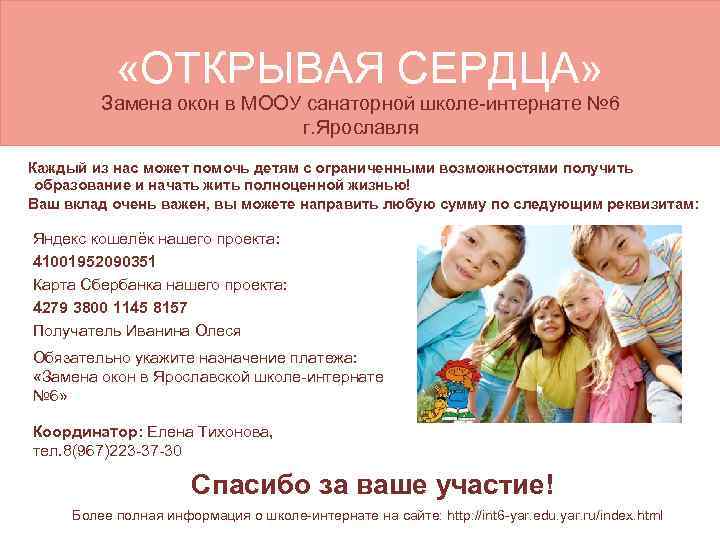 «ОТКРЫВАЯ СЕРДЦА»
Замена окон в МООУ санаторной школе-интернате №6
г.Ярославля

Каждый из нас может помочь детям с ограниченными возможностями получить образование и начать жить полноценной жизнью!
Ваш вклад очень важен, вы можете направить любую сумму по следующим реквизитам:

Яндекс кошелёк нашего проекта:
41001952090351
Карта Сбербанка нашего проекта:
4279 3800 1145 8157
Получатель Иванина Олеся

Обязательно укажите назначение платежа:
«Замена окон в Ярославской школе-интернате №6»

Координатор: Елена Тихонова,
тел.8(967)223-37-30

Спасибо за ваше участие!

Более полная информация о школе-интернате на сайте: http://int6-yar.edu.yar.ru/index.html